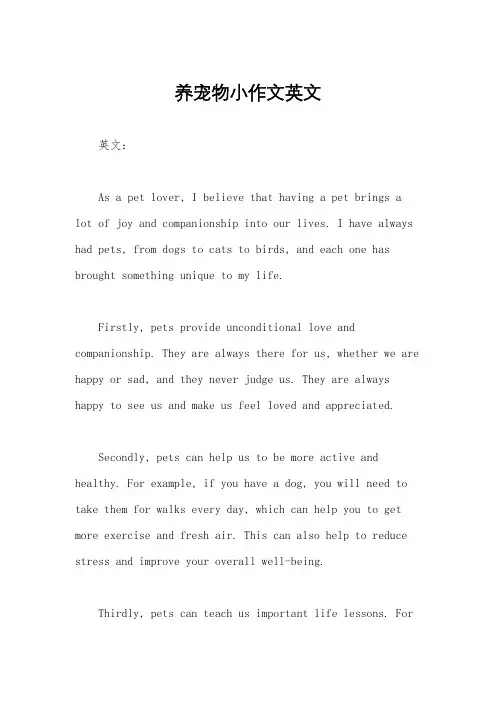 养宠物小作文英文

英文：

As a pet lover, I believe that having a pet brings a lot of joy and companionship into our lives. I have always had pets, from dogs to cats to birds, and each one has brought something unique to my life.

Firstly, pets provide unconditional love and companionship. They are always there for us, whether we are happy or sad, and they never judge us. They are always happy to see us and make us feel loved and appreciated.

Secondly, pets can help us to be more active and healthy. For example, if you have a dog, you will need to take them for walks every day, which can help you to get more exercise and fresh air. This can also help to reduce stress and improve your overall well-being.

Thirdly, pets can teach us important life lessons. For